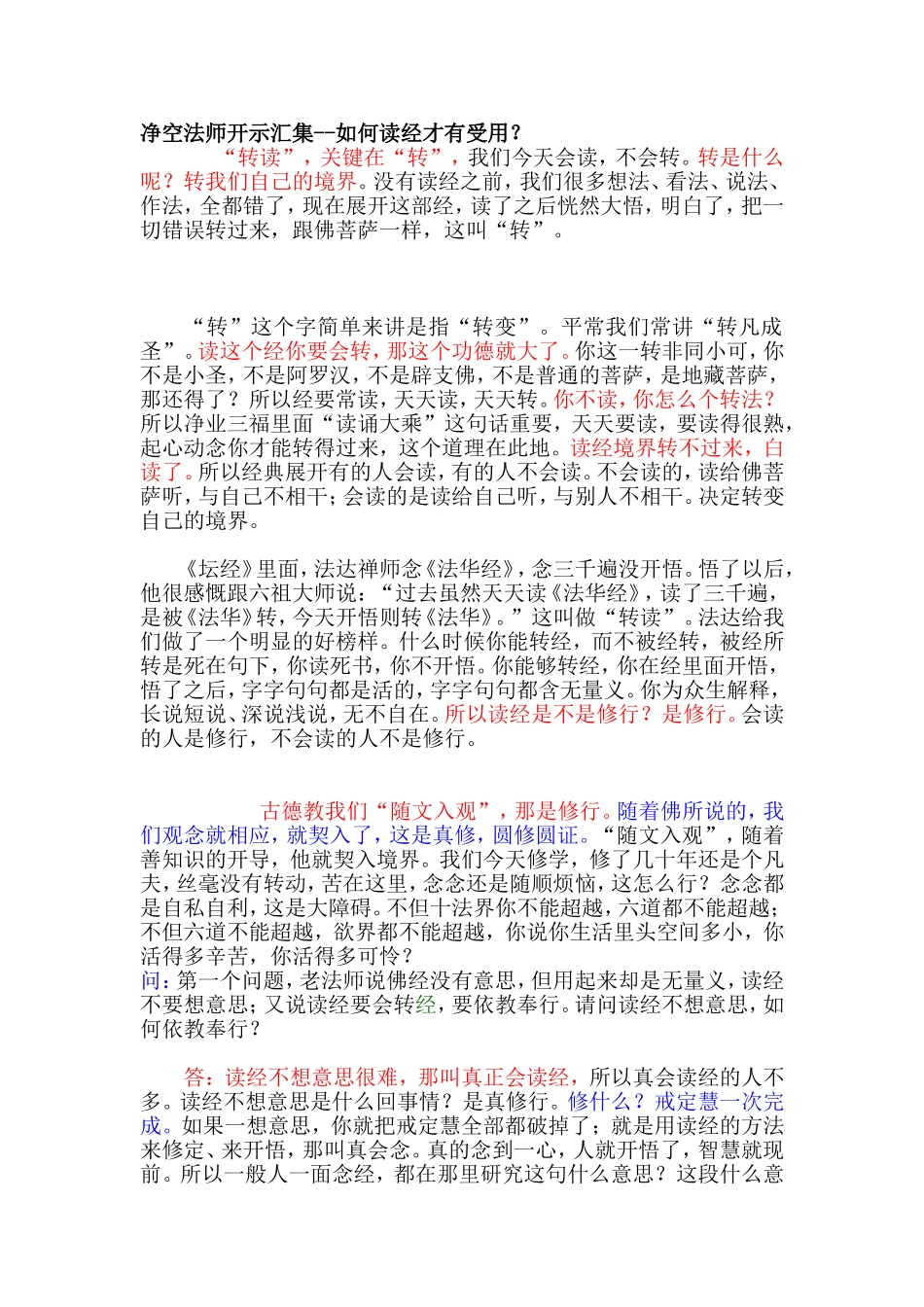 净空法师开示汇集--如何读经才有受用？

“转读”，关键在“转”，我们今天会读，不会转。转是什么呢？转我们自己的境界。没有读经之前，我们很多想法、看法、说法、作法，全都错了，现在展开这部经，读了之后恍然大悟，明白了，把一切错误转过来，跟佛菩萨一样，这叫“转”。

“转”这个字简单来讲是指“转变”。平常我们常讲“转凡成圣”。读这个经你要会转，那这个功德就大了。你这一转非同小可，你不是小圣，不是阿罗汉，不是辟支佛，不是普通的菩萨，是地藏菩萨，那还得了？所以经要常读，天天读，天天转。你不读，你怎么个转法？所以净业三福里面“读诵大乘”这句话重要，天天要读，要读得很熟，起心动念你才能转得过来，这个道理在此地。读经境界转不过来，白读了。所以经典展开有的人会读，有的人不会读。不会读的，读给佛菩萨听，与自己不相干；会读的是读给自己听，与别人不相干。决定转变自己的境界。

《坛经》里面，法达禅师念《法华经》，念三千遍没开悟。悟了以后，他很感慨跟六祖大师说：“过去虽然天天读《法华经》，读了三千遍，是被《法华》转，今天开悟则转《法华》。”这叫做“转读”。法达给我们做了一个明显的好榜样。什么时候你能转经，而不被经转，被经所转是死在句下，你读死书，你不开悟。你能够转经，你在经里面开悟，悟了之后，字字句句都是活的，字字句句都含无量义。你为众生解释，长说短说、深说浅说，无不自在。所以读经是不是修行？是修行。会读的人是修行，不会读的人不是修行。

古德教我们“随文入观”，那是修行。随着佛所说的，我们观念就相应，就契入了，这是真修，圆修圆证。“随文入观”，随着善知识的开导，他就契入境界。我们今天修学，修了几十年还是个凡夫，丝毫没有转动，苦在这里，念念还是随顺烦恼，这怎么行？念念都是自私自利，这是大障碍。不但十法界你不能超越，六道都不能超越；不但六道不能超越，欲界都不能超越，你说你生活里头空间多小，你活得多辛苦，你活得多可怜？
问：第一个问题，老法师说佛经没有意思，但用起来却是无量义，读经不要想意思；又说读经要会转经，要依教奉行。请问读经不想意思，如何依教奉行？

答：读经不想意思很难，那叫真正会读经，所以真会读经的人不多。读经不想意思是什么回事情？是真修行。修什么？戒定慧一次完成。如果一想意思，你就把戒定慧全部都破掉了；就是用读经的方法来修定、来开悟，那叫真会念。真的念到一心，人就开悟了，智慧就现前。所以一般人一面念经，都在那里研究这句什么意思？这段什么意